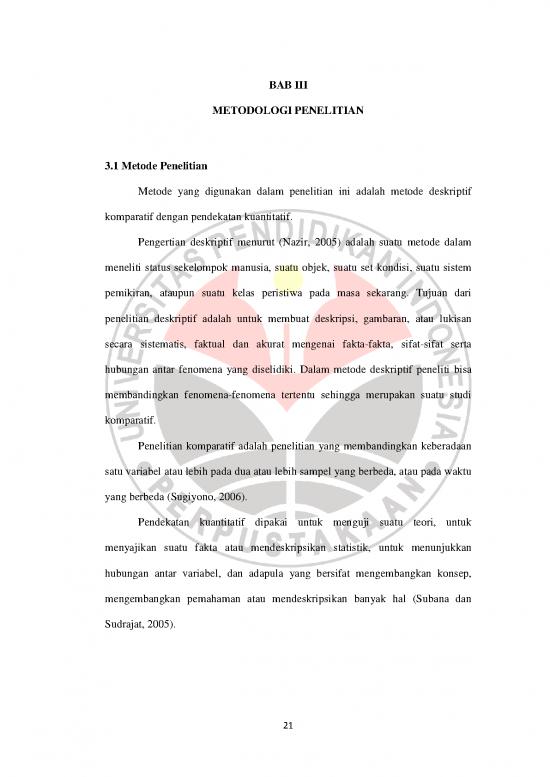 BAB III

METODOLOGI PENELITIAN

3.1 Metode Penelitian

Metode yang digunakan dalam penelitian ini adalah metode deskriptif komparatif dengan pendekatan kuantitatif.

Pengertian deskriptif menurut (Nazir, 2005) adalah suatu metode dalam meneliti status sekelompok manusia, suatu objek, suatu set kondisi, suatu sistem pemikiran, ataupun suatu kelas peristiwa pada masa sekarang. Tujuan dari penelitian deskriptif adalah untuk membuat deskripsi, gambaran, atau lukisan secara sistematis, faktual dan akurat mengenai fakta-fakta, sifat-sifat serta hubungan antar fenomena yang diselidiki. Dalam metode deskriptif peneliti bisa membandingkan fenomena-fenomena tertentu sehingga merupakan suatu studi komparatif.

Penelitian komparatif adalah penelitian yang membandingkan keberadaan satu variabel atau lebih pada dua atau lebih sampel yang berbeda, atau pada waktu yang berbeda (Sugiyono, 2006).

Pendekatan kuantitatif dipakai untuk menguji suatu teori, untuk menyajikan suatu fakta atau mendeskripsikan statistik, untuk menunjukkan hubungan antar variabel, dan adapula yang bersifat mengembangkan konsep, mengembangkan pemahaman atau mendeskripsikan banyak hal (Subana dan Sudrajat, 2005).

21

UNIVERSITAS PENDIDIKAN INDONESIA PERPUSTAKAAN